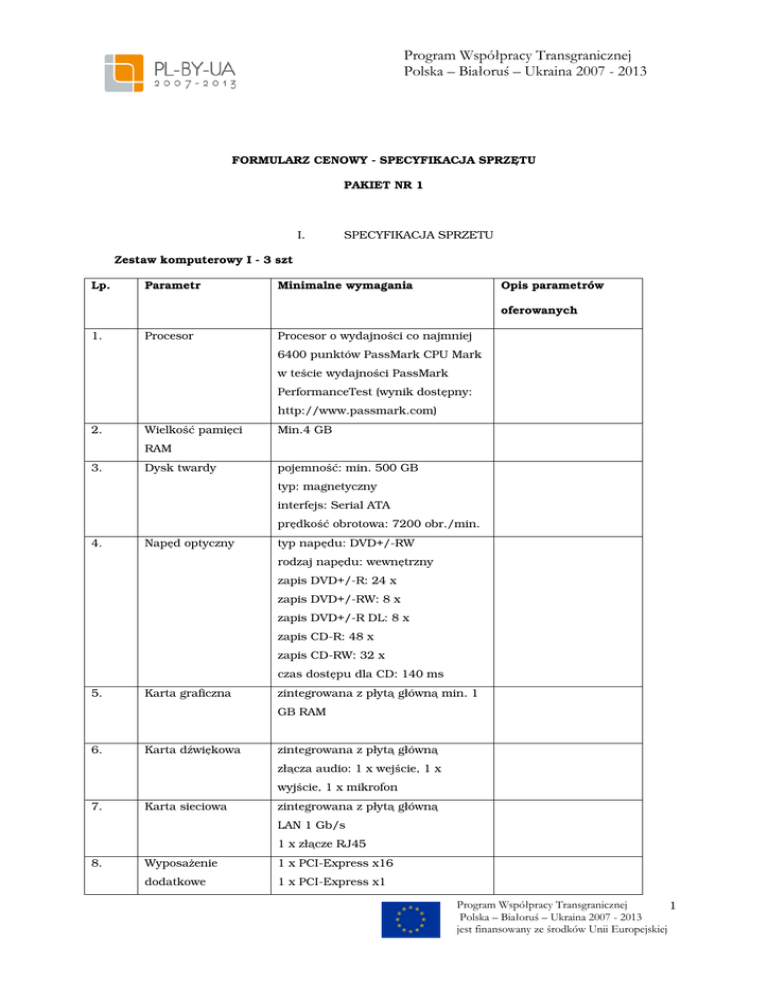 PL-BY-UA
2007-2013

Program Współpracy Transgranicznej
Polska – Białoruś – Ukraina 2007 - 2013

FORMULARZ CENOWY - SPECYFIKACJA SPRZĘTU

PAKIET NR 1

I. SPECYFIKACJA SPRZETU

Zestaw komputerowy I - 3 szt

| Lp. | Parametr | Minimalne wymagania | Opis parametrów oferowanych |
|---|---|---|---|
| 1. | Procesor | Procesor o wydajności co najmniej 6400 punktów PassMark CPU Mark w teście wydajności PassMark PerformanceTest (wynik dostępny: http://www.passmark.com) | |
| 2. | Wielkość pamięci RAM | Min.4 GB | |
| 3. | Dysk twardy | pojemność: min. 500 GB typ: magnetyczny interfejs: Serial ATA prędkość obrotowa: 7200 obr./min. | |
| 4. | Napęd optyczny | typ napędu: DVD+/-RW rodzaj napędu: wewnętrzny zapis DVD+/-R: 24 x zapis DVD+/-RW: 8 x zapis DVD+/-R DL: 8 x zapis CD-R: 48 x zapis CD-RW: 32 x czas dostępu dla CD: 140 ms | |
| 5. | Karta graficzna | zintegrowana z płytą główną min. 1 GB RAM | |
| 6. | Karta dźwiękowa | zintegrowana z płytą główną złącza audio: 1 x wejście, 1 x wyjście, 1 x mikrofon | |
| 7. | Karta sieciowa | zintegrowana z płytą główną LAN 1 Gb/s 1 x złącze RJ45 | |
| 8. | Wyposażenie dodatkowe | 1 x PCI-Express x16 1 x PCI-Express x1 | |

Program Współpracy Transgranicznej
Polska – Białoruś – Ukraina 2007 - 2013
jest finansowany ze środków Unii Europejskiej

1